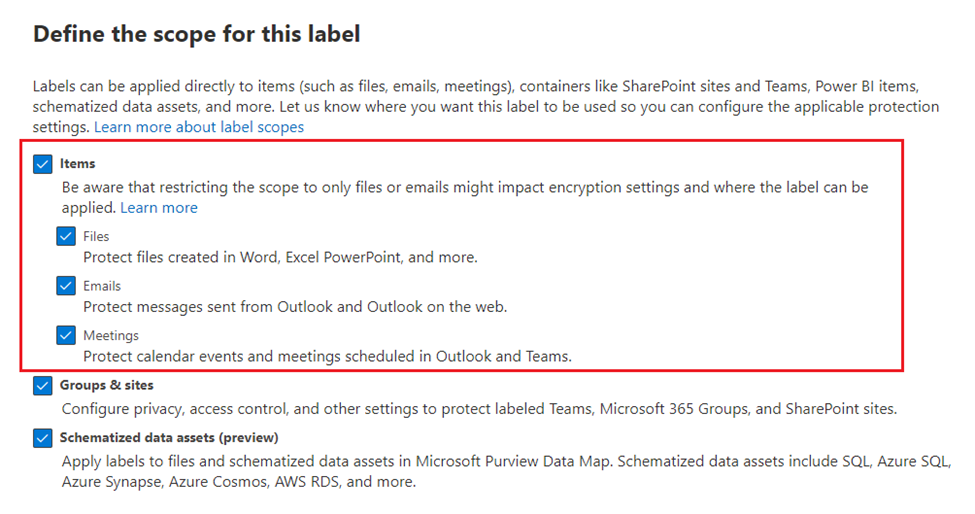 Define the scope for this label

Labels can be applied directly to items (such as files, emails, meetings), containers like SharePoint sites and Teams, Power BI items, schematized data assets, and more. Let us know where you want this label to be used so you can configure the applicable protection settings. Learn more about label scopes

Items
Be aware that restricting the scope to only files or emails might impact encryption settings and where the label can be applied. Learn more

Files
Protect files created in Word, Excel PowerPoint, and more.

Emails
Protect messages sent from Outlook and Outlook on the web.

Meetings
Protect calendar events and meetings scheduled in Outlook and Teams.

Groups & sites
Configure privacy, access control, and other settings to protect labeled Teams, Microsoft 365 Groups, and SharePoint sites.

Schematized data assets (preview)
Apply labels to files and schematized data assets in Microsoft Purview Data Map. Schematized data assets include SQL, Azure SQL, Azure Synapse, Azure Cosmos, AWS RDS, and more.